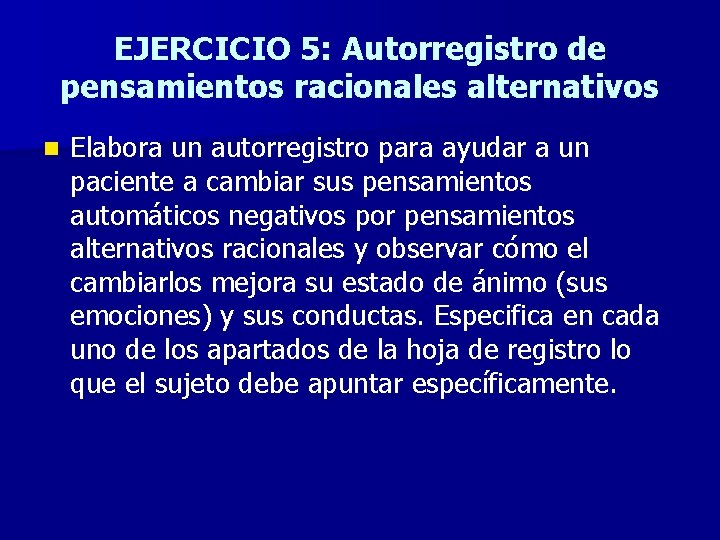 EJERCICIO 5: Autorregistro de pensamientos racionales alternativos

Elabora un autorregistro para ayudar a un paciente a cambiar sus pensamientos automáticos negativos por pensamientos alternativos racionales y observar cómo el cambiarlos mejora su estado de ánimo (sus emociones) y sus conductas. Especifica en cada uno de los apartados de la hoja de registro lo que el sujeto debe apuntar específicamente.